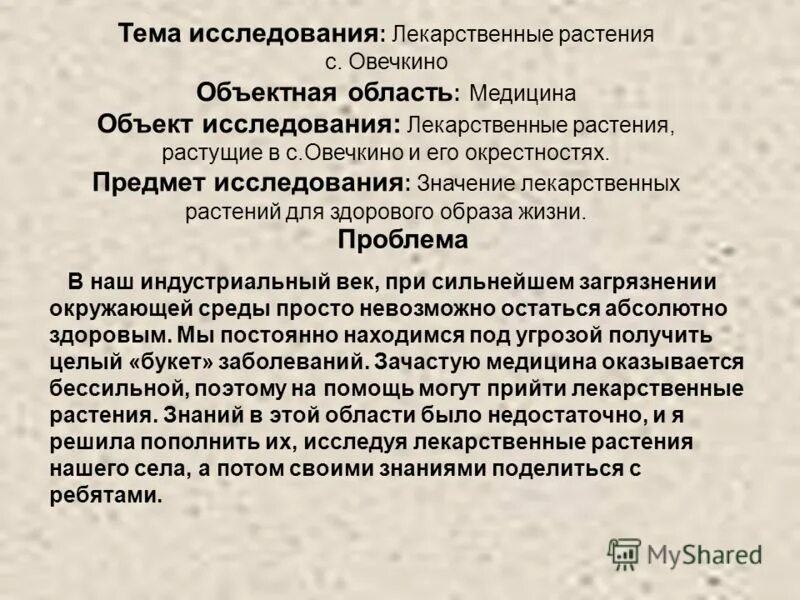 Тема исследования: Лекарственные растения с. Овечкино

Объектная область: Медицина

Объект исследования: Лекарственные растения, растущие в с.Овечкино и его окрестностях.

Предмет исследования: Значение лекарственных растений для здорового образа жизни.

Проблема

В наш индустриальный век, при сильнейшем загрязнении окружающей среды просто невозможно остаться абсолютно здоровым. Мы постоянно находимся под угрозой получить целый «букет» заболеваний. Зачастую медицина оказывается бессильной, поэтому на помощь могут прийти лекарственные растения. Знаний в этой области было недостаточно, и я решила пополнить их, исследуя лекарственные растения нашего села, а потом своими знаниями поделиться с ребятами.

MyShared